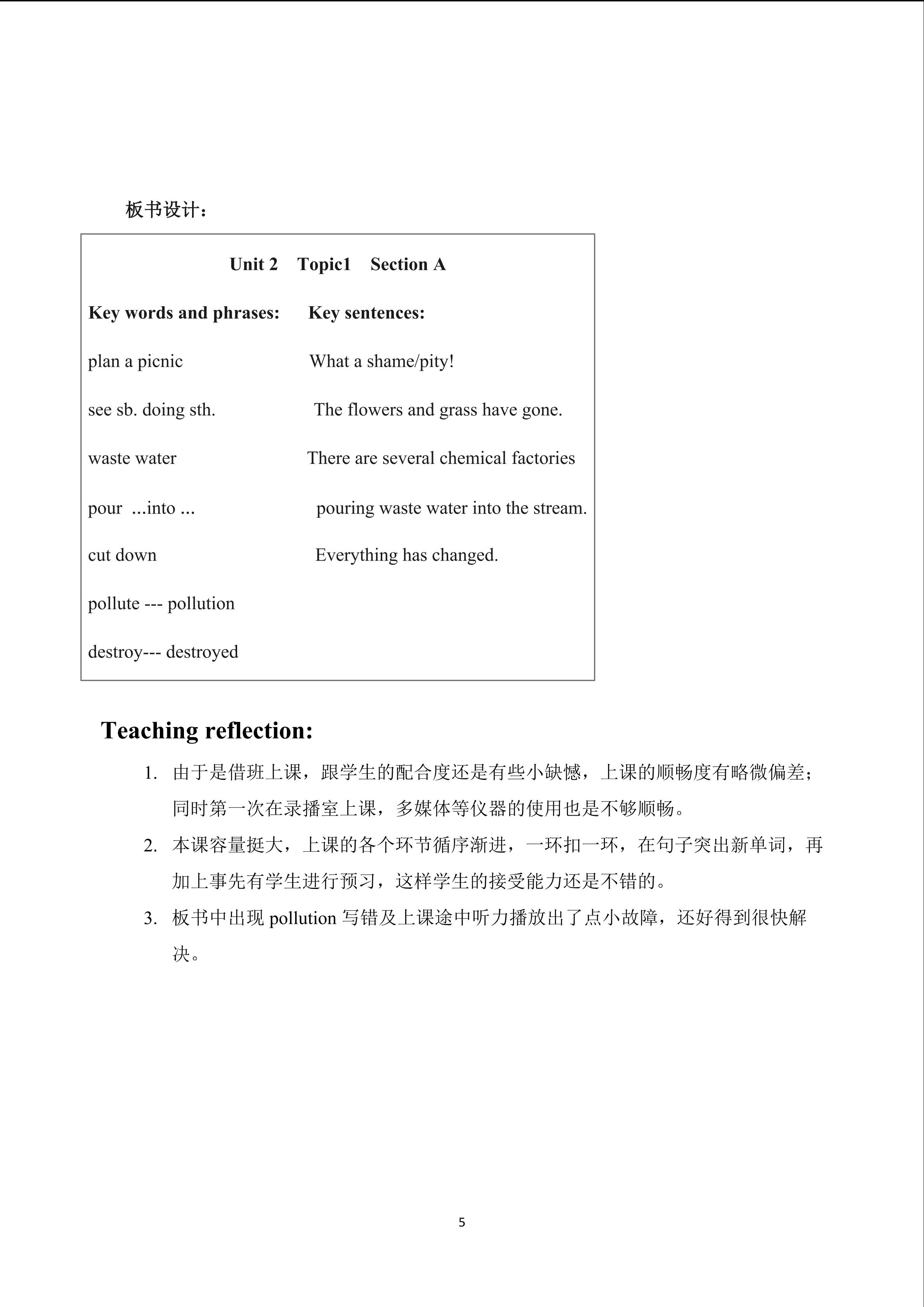 板书设计：

Unit 2 Topic1 Section A

Key words and phrases:

plan a picnic

see sb. doing sth.

waste water

pour ...into ...

cut down

pollute --- pollution

destroy--- destroyed

Key sentences:

What a shame/pity!

The flowers and grass have gone.

There are several chemical factories pouring waste water into the stream.

Everything has changed.

Teaching reflection:

1. 由于是借班上课，跟学生的配合度还是有些小缺憾，上课的顺畅度有略微偏差；同时第一次在录播室上课，多媒体等仪器的使用也是不够顺畅。

2. 本课容量挺大，上课的各个环节循序渐进，一环扣一环，在句子突出新单词，再加上事先有学生进行预习，这样学生的接受能力还是不错的。

3. 板书中出现 pollution 写错及上课途中听力播放出了点小故障，还好得到很快解决。

5